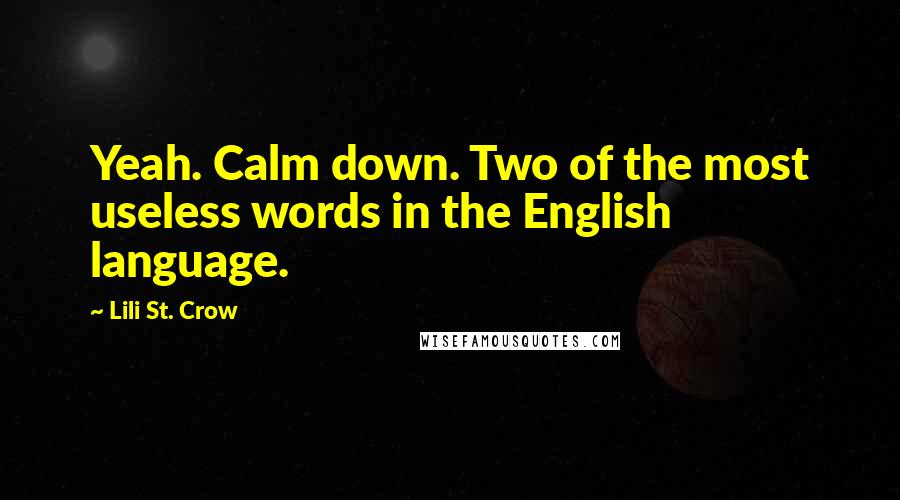 Yeah. Calm down. Two of the most useless words in the English language.

~ Lili St. Crow

WISEFAMOUSQUOTES.COM